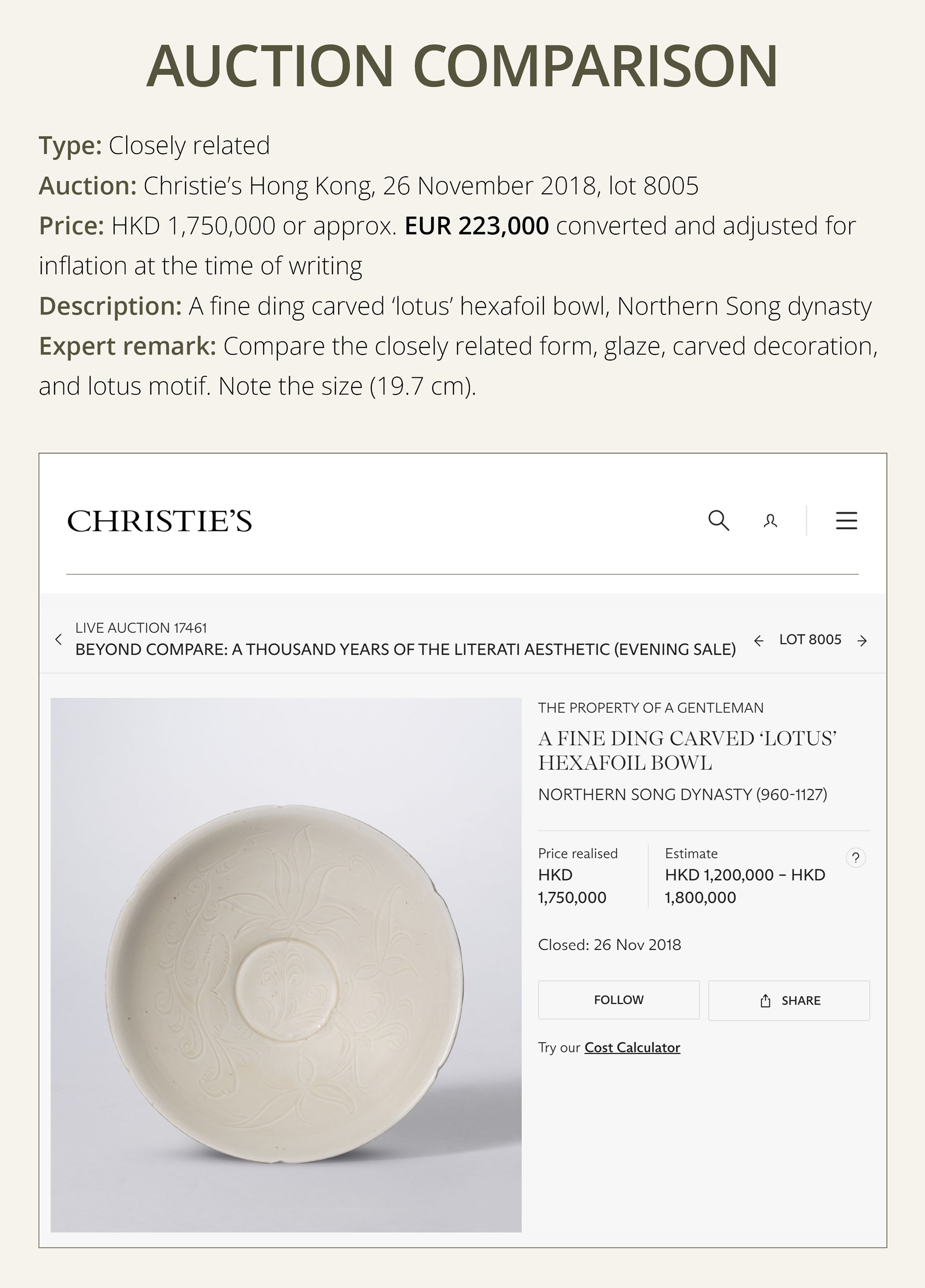 AUCTION COMPARISON

Type: Closely related
Auction: Christie's Hong Kong, 26 November 2018, lot 8005
Price: HKD 1,750,000 or approx. EUR 223,000 converted and adjusted for inflation at the time of writing
Description: A fine ding carved 'lotus' hexafoil bowl, Northern Song dynasty
Expert remark: Compare the closely related form, glaze, carved decoration, and lotus motif. Note the size (19.7 cm).

CHRISTIE'S

LIVE AUCTION 17461
BEYOND COMPARE: A THOUSAND YEARS OF THE LITERATI AESTHETIC (EVENING SALE)

LOT 8005

THE PROPERTY OF A GENTLEMAN
A FINE DING CARVED 'LOTUS' HEXAFOIL BOWL
NORTHERN SONG DYNASTY (960-1127)

Price realised
HKD 1,750,000

Estimate
HKD 1,200,000 – HKD 1,800,000

?

Closed: 26 Nov 2018

FOLLOW

SHARE

Try our Cost Calculator